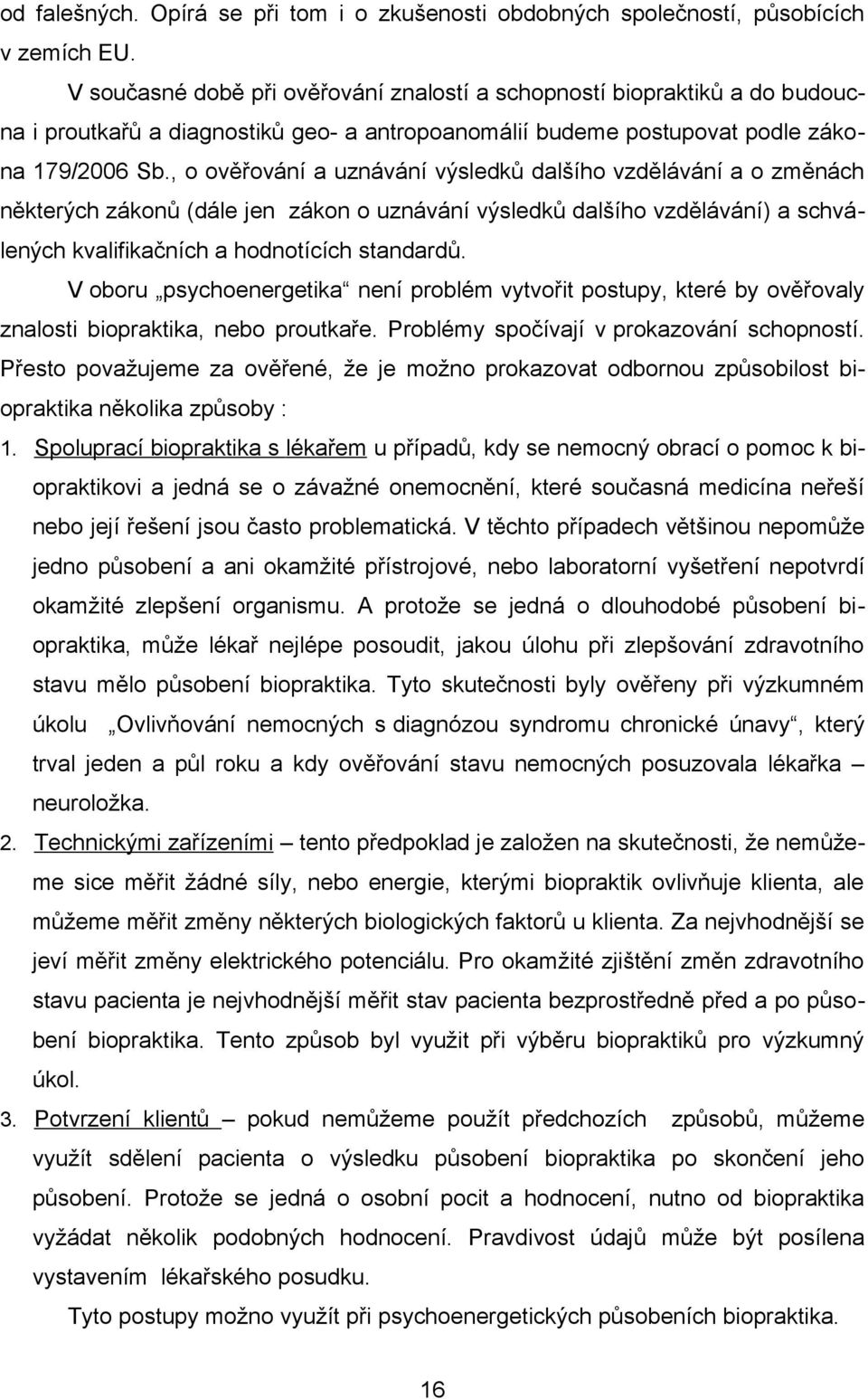 od falešných. Opírá se při tom i o zkušenosti obdobných společností, působících v zemích EU.

V současné době při ověřování znalostí a schopností biopraktiků a do budoucna i proutkařů a diagnostiků geo- a antropoanomálií budeme postupovat podle zákona 179/2006 Sb., o ověřování a uznávání výsledků dalšího vzdělávání a o změnách některých zákonů (dále jen zákon o uznávání výsledků dalšího vzdělávání) a schválených kvalifikačních a hodnotících standardů.

V oboru „psychoenergetika“ není problém vytvořit postupy, které by ověřovaly znalosti biopraktika, nebo proutkaře. Problémy spočívají v prokazování schopností. Přesto považujeme za ověřené, že je možno prokazovat odbornou způsobilost biopraktika několika způsoby :

1. Spoluprací biopraktika s lékařem u případů, kdy se nemocný obrací o pomoc k biopraktikovi a jedná se o závažné onemocnění, které současná medicína neřeší nebo její řešení jsou často problematická. V těchto případech většinou nepomůže jedno působení a ani okamžité přístrojové, nebo laboratorní vyšetření nepotvrdí okamžité zlepšení organismu. A protože se jedná o dlouhodobé působení biopraktika, může lékař nejlépe posoudit, jakou úlohu při zlepšování zdravotního stavu mělo působení biopraktika. Tyto skutečnosti byly ověřeny při výzkumném úkolu „Ovlivňování nemocných s diagnózou syndromu chronické únavy“, který trval jeden a půl roku a kdy ověřování stavu nemocných posuzovala lékařka – neuroložka.

2. Technickými zařízeními – tento předpoklad je založen na skutečnosti, že nemůžeme sice měřit žádné síly, nebo energie, kterými biopraktik ovlivňuje klienta, ale můžeme měřit změny některých biologických faktorů u klienta. Za nejvhodnější se jeví měřit změny elektrického potenciálu. Pro okamžité zjištění změn zdravotního stavu pacienta je nejvhodnější měřit stav pacienta bezprostředně před a po působení biopraktika. Tento způsob byl využit při výběru biopraktiků pro výzkumný úkol.

3. Potvrzení klientů – pokud nemůžeme použít předchozích způsobů, můžeme využít sdělení pacienta o výsledku působení biopraktika po skončení jeho působení. Protože se jedná o osobní pocit a hodnocení, nutno od biopraktika vyžádat několik podobných hodnocení. Pravdivost údajů může být posílena vystavením lékařského posudku.

Tyto postupy možno využít při psychoenergetických působeních biopraktika.

16